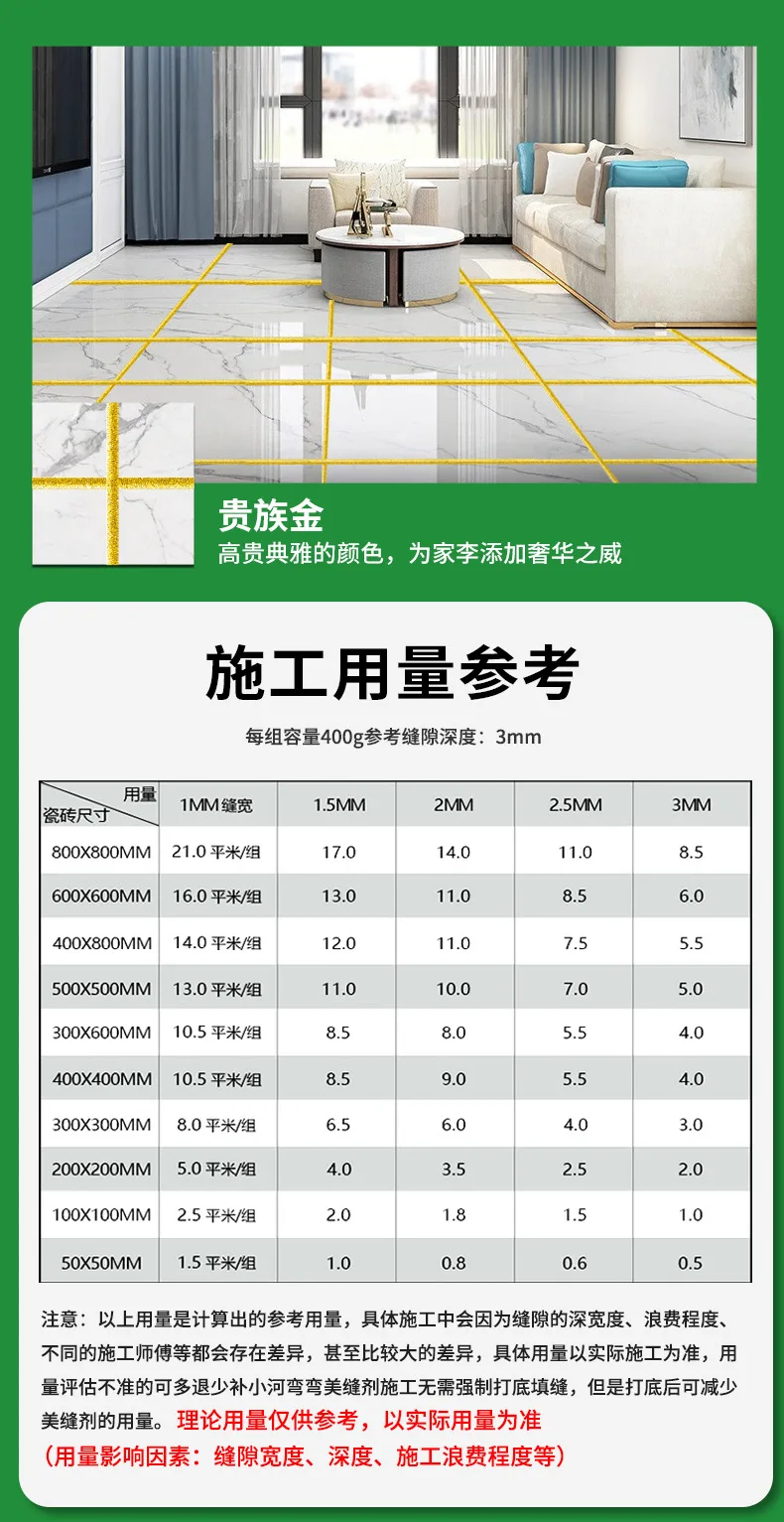 贵族金
高贵典雅的颜色，为家李添加奢华之威

施工用量参考

每组容量400g参考缝隙深度：3mm

| 用量 瓷砖尺寸 | 1MM缝宽 | 1.5MM | 2MM | 2.5MM | 3MM |
|---|---|---|---|---|---|
| 800X800MM | 21.0平米/组 | 17.0 | 14.0 | 11.0 | 8.5 |
| 600X600MM | 16.0平米/组 | 13.0 | 11.0 | 8.5 | 6.0 |
| 400X800MM | 14.0平米/组 | 12.0 | 11.0 | 7.5 | 5.5 |
| 500X500MM | 13.0平米/组 | 11.0 | 10.0 | 7.0 | 5.0 |
| 300X600MM | 10.5平米/组 | 8.5 | 8.0 | 5.5 | 4.0 |
| 400X400MM | 10.5平米/组 | 8.5 | 9.0 | 5.5 | 4.0 |
| 300X300MM | 8.0平米/组 | 6.5 | 6.0 | 4.0 | 3.0 |
| 200X200MM | 5.0平米/组 | 4.0 | 3.5 | 2.5 | 2.0 |
| 100X100MM | 2.5平米/组 | 2.0 | 1.8 | 1.5 | 1.0 |
| 50X50MM | 1.5平米/组 | 1.0 | 0.8 | 0.6 | 0.5 |

注意：以上用量是计算出的参考用量，具体施工中会因为缝隙的深宽度、浪费程度、不同的施工师傅等都会存在差异，甚至比较大的差异，具体用量以实际施工为准，用量评估不准的可多退少补小河弯弯美缝剂施工无需强制打底填缝，但是打底后可减少美缝剂的用量。理论用量仅供参考，以实际用量为准
（用量影响因素：缝隙宽度、深度、施工浪费程度等）